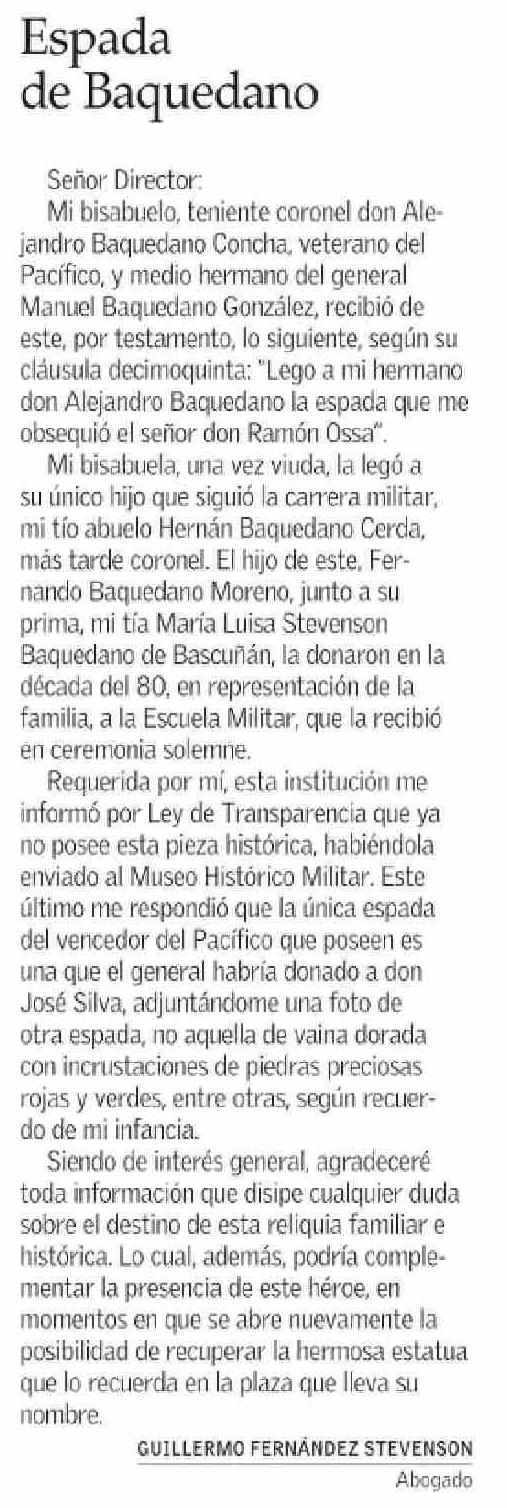 Espada de Baquedano

Señor Director:

Mi bisabuelo, teniente coronel don Alejandro Baquedano Concha, veterano del Pacífico, y medio hermano del general Manuel Baquedano González, recibió de este, por testamento, lo siguiente, según su cláusula decimoquinta: "Lego a mi hermano don Alejandro Baquedano la espada que me obsequió el señor don Ramón Ossa".

Mi bisabuela, una vez viuda, la legó a su único hijo que siguió la carrera militar, mi tío abuelo Hernán Baquedano Cerda, más tarde coronel. El hijo de este, Fernando Baquedano Moreno, junto a su prima, mi tía María Luisa Stevenson Baquedano de Bascuñán, la donaron en la década del 80, en representación de la familia, a la Escuela Militar, que la recibió en ceremonia solemne.

Requerida por mí, esta institución me informó por Ley de Transparencia que ya no posee esta pieza histórica, habiéndola enviado al Museo Histórico Militar. Este último me respondió que la única espada del vencedor del Pacífico que poseen es una que el general habría donado a don José Silva, adjuntándome una foto de otra espada, no aquella de vaina dorada con incrustaciones de piedras preciosas rojas y verdes, entre otras, según recuerdo de mi infancia.

Siendo de interés general, agradeceré toda información que disipe cualquier duda sobre el destino de esta reliquia familiar e histórica. Lo cual, además, podría complementar la presencia de este héroe, en momentos en que se abre nuevamente la posibilidad de recuperar la hermosa estatua que lo recuerda en la plaza que lleva su nombre.

GUILLERMO FERNÁNDEZ STEVENSON
Abogado